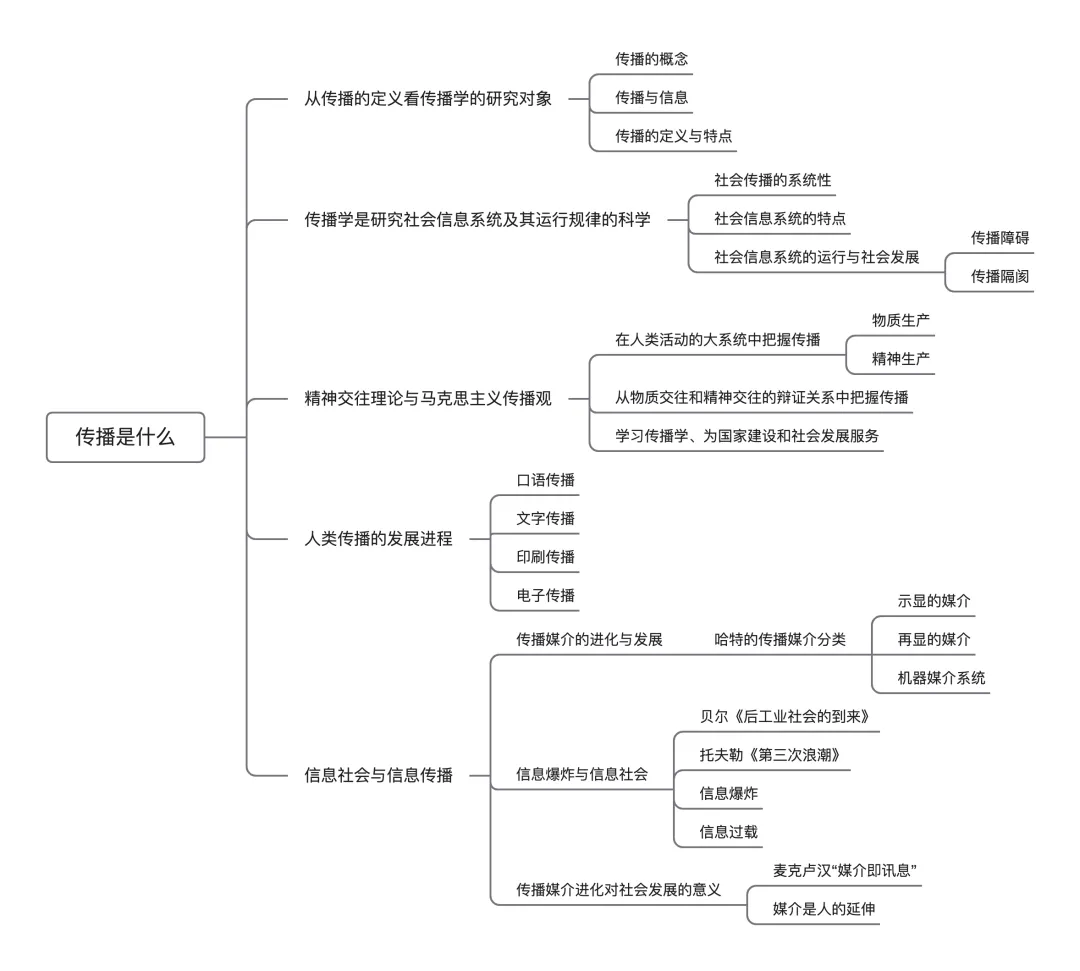 传播是什么

从传播的定义看传播学的研究对象
传播的概念
传播与信息
传播的定义与特点

传播学是研究社会信息系统及其运行规律的科学
社会传播的系统性
社会信息系统的特点
社会信息系统的运行与社会发展
传播障碍
传播隔阂

精神交往理论与马克思主义传播观
在人类活动的大系统中把握传播
物质生产
精神生产
从物质交往和精神交往的辩证关系中把握传播
学习传播学、为国家建设和社会发展服务

人类传播的发展进程
口语传播
文字传播
印刷传播
电子传播

信息社会与信息传播
传播媒介的进化与发展
哈特的传播媒介分类
示显的媒介
再显的媒介
机器媒介系统
信息爆炸与信息社会
贝尔《后工业社会的到来》
托夫勒《第三次浪潮》
信息爆炸
信息过载
传播媒介进化对社会发展的意义
麦克卢汉“媒介即讯息”
媒介是人的延伸